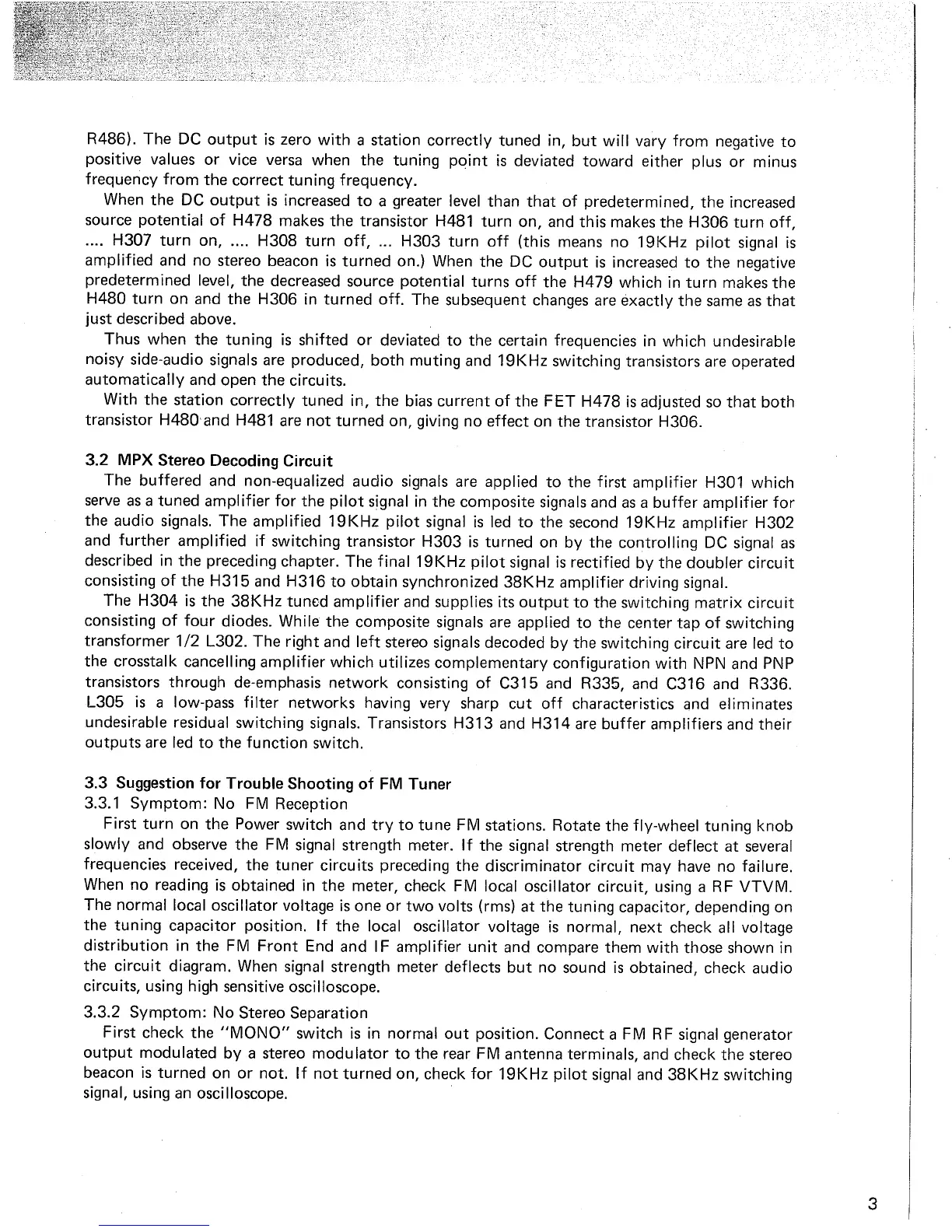 R486). The DC output is zero with a station correctly tuned in, but will vary from negative to positive values or vice versa when the tuning point is deviated toward either plus or minus frequency from the correct tuning frequency.

When the DC output is increased to a greater level than that of predetermined, the increased source potential of H478 makes the transistor H481 turn on, and this makes the H306 turn off, .... H307 turn on, .... H308 turn off, ... H303 turn off (this means no 19KHz pilot signal is amplified and no stereo beacon is turned on.) When the DC output is increased to the negative predetermined level, the decreased source potential turns off the H479 which in turn makes the H480 turn on and the H306 in turned off. The subsequent changes are exactly the same as that just described above.

Thus when the tuning is shifted or deviated to the certain frequencies in which undesirable noisy side-audio signals are produced, both muting and 19KHz switching transistors are operated automatically and open the circuits.

With the station correctly tuned in, the bias current of the FET H478 is adjusted so that both transistor H480 and H481 are not turned on, giving no effect on the transistor H306.

3.2 MPX Stereo Decoding Circuit

The buffered and non-equalized audio signals are applied to the first amplifier H301 which serve as a tuned amplifier for the pilot signal in the composite signals and as a buffer amplifier for the audio signals. The amplified 19KHz pilot signal is led to the second 19KHz amplifier H302 and further amplified if switching transistor H303 is turned on by the controlling DC signal as described in the preceding chapter. The final 19KHz pilot signal is rectified by the doubler circuit consisting of the H315 and H316 to obtain synchronized 38KHz amplifier driving signal.

The H304 is the 38KHz tuned amplifier and supplies its output to the switching matrix circuit consisting of four diodes. While the composite signals are applied to the center tap of switching transformer 1/2 L302. The right and left stereo signals decoded by the switching circuit are led to the crosstalk cancelling amplifier which utilizes complementary configuration with NPN and PNP transistors through de-emphasis network consisting of C315 and R335, and C316 and R336. L305 is a low-pass filter networks having very sharp cut off characteristics and eliminates undesirable residual switching signals. Transistors H313 and H314 are buffer amplifiers and their outputs are led to the function switch.

3.3 Suggestion for Trouble Shooting of FM Tuner

3.3.1 Symptom: No FM Reception

First turn on the Power switch and try to tune FM stations. Rotate the fly-wheel tuning knob slowly and observe the FM signal strength meter. If the signal strength meter deflect at several frequencies received, the tuner circuits preceding the discriminator circuit may have no failure. When no reading is obtained in the meter, check FM local oscillator circuit, using a RF VTVM. The normal local oscillator voltage is one or two volts (rms) at the tuning capacitor, depending on the tuning capacitor position. If the local oscillator voltage is normal, next check all voltage distribution in the FM Front End and IF amplifier unit and compare them with those shown in the circuit diagram. When signal strength meter deflects but no sound is obtained, check audio circuits, using high sensitive oscilloscope.

3.3.2 Symptom: No Stereo Separation

First check the "MONO" switch is in normal out position. Connect a FM RF signal generator output modulated by a stereo modulator to the rear FM antenna terminals, and check the stereo beacon is turned on or not. If not turned on, check for 19KHz pilot signal and 38KHz switching signal, using an oscilloscope.

3